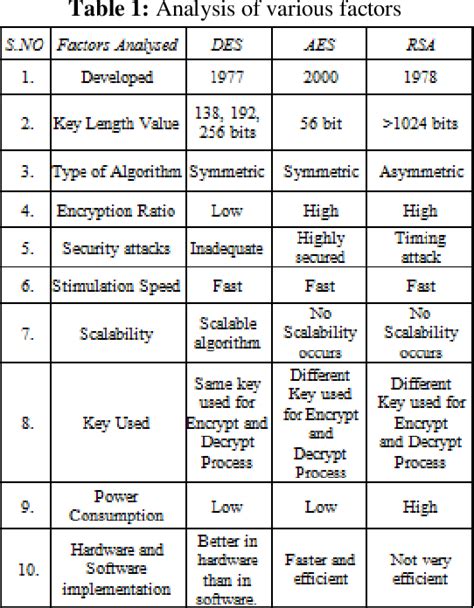 **Table 1:** Analysis of various factors

| S.NO | Factors Analysed | DES | AES | RSA |
|---|---|---|---|---|
| 1. | Developed | 1977 | 2000 | 1978 |
| 2. | Key Length Value | 138, 192, 256 bits | 56 bit | >1024 bits |
| 3. | Type of Algorithm | Symmetric | Symmetric | Asymmetric |
| 4. | Encryption Ratio | Low | High | High |
| 5. | Security attacks | Inadequate | Highly secured | Timing attack |
| 6. | Stimulation Speed | Fast | Fast | Fast |
| 7. | Scalability | Scalable algorithm | No Scalability occurs | No Scalability occurs |
| 8. | Key Used | Same key used for Encrypt and Decrypt Process | Different Key used for Encrypt and Decrypt Process | Different Key used for Encrypt and Decrypt Process |
| 9. | Power Consumption | Low | Low | High |
| 10. | Hardware and Software implementation | Better in hardware than in software. | Faster and efficient | Not very efficient |